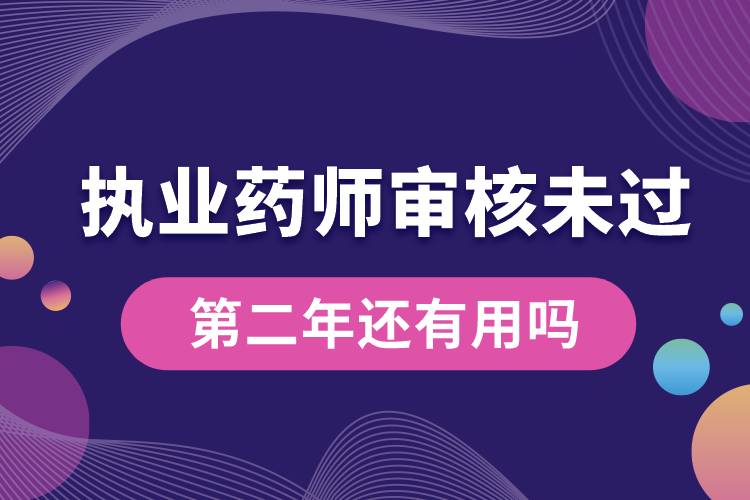 执业药师审核未过

第二年还有用吗